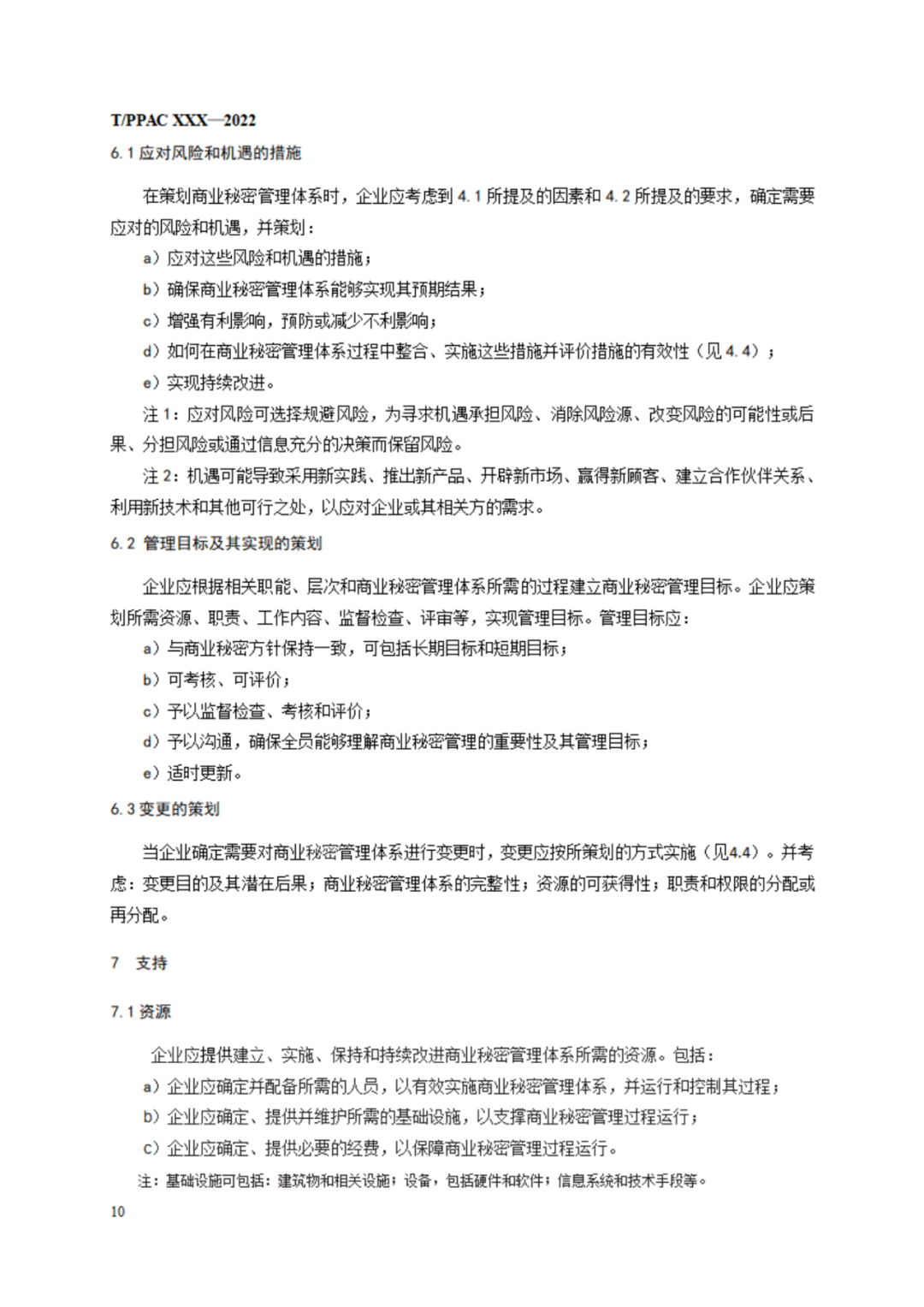 T/PPAC XXX—2022

6.1 应对风险和机遇的措施

在策划商业秘密管理体系时，企业应考虑到 4.1 所提及的因素和 4.2 所提及的要求，确定需要应对的风险和机遇，并策划：

a）应对这些风险和机遇的措施；

b）确保商业秘密管理体系能够实现其预期结果；

c）增强有利影响，预防或减少不利影响；

d）如何在商业秘密管理体系过程中整合、实施这些措施并评价措施的有效性（见 4.4）；

e）实现持续改进。

注 1：应对风险可选择规避风险，为寻求机遇承担风险、消除风险源、改变风险的可能性或后果、分担风险或通过信息充分的决策而保留风险。

注 2：机遇可能导致采用新实践、推出新产品、开辟新市场、赢得新顾客、建立合作伙伴关系、利用新技术和其他可行之处，以应对企业或其相关方的需求。

6.2 管理目标及其实现的策划

企业应根据相关职能、层次和商业秘密管理体系所需的过程建立商业秘密管理目标。企业应策划所需资源、职责、工作内容、监督检查、评审等，实现管理目标。管理目标应：

a）与商业秘密方针保持一致，可包括长期目标和短期目标；

b）可考核、可评价；

c）予以监督检查、考核和评价；

d）予以沟通，确保全员能够理解商业秘密管理的重要性及其管理目标；

e）适时更新。

6.3 变更的策划

当企业确定需要对商业秘密管理体系进行变更时，变更应按所策划的方式实施（见4.4）。并考虑：变更目的及其潜在后果；商业秘密管理体系的完整性；资源的可获得性；职责和权限的分配或再分配。

7 支持

7.1 资源

企业应提供建立、实施、保持和持续改进商业秘密管理体系所需的资源。包括：

a）企业应确定并配备所需的人员，以有效实施商业秘密管理体系，并运行和控制其过程；

b）企业应确定、提供并维护所需的基础设施，以支撑商业秘密管理过程运行；

c）企业应确定、提供必要的经费，以保障商业秘密管理过程运行。

注：基础设施可包括：建筑物和相关设施；设备，包括硬件和软件；信息系统和技术手段等。

10